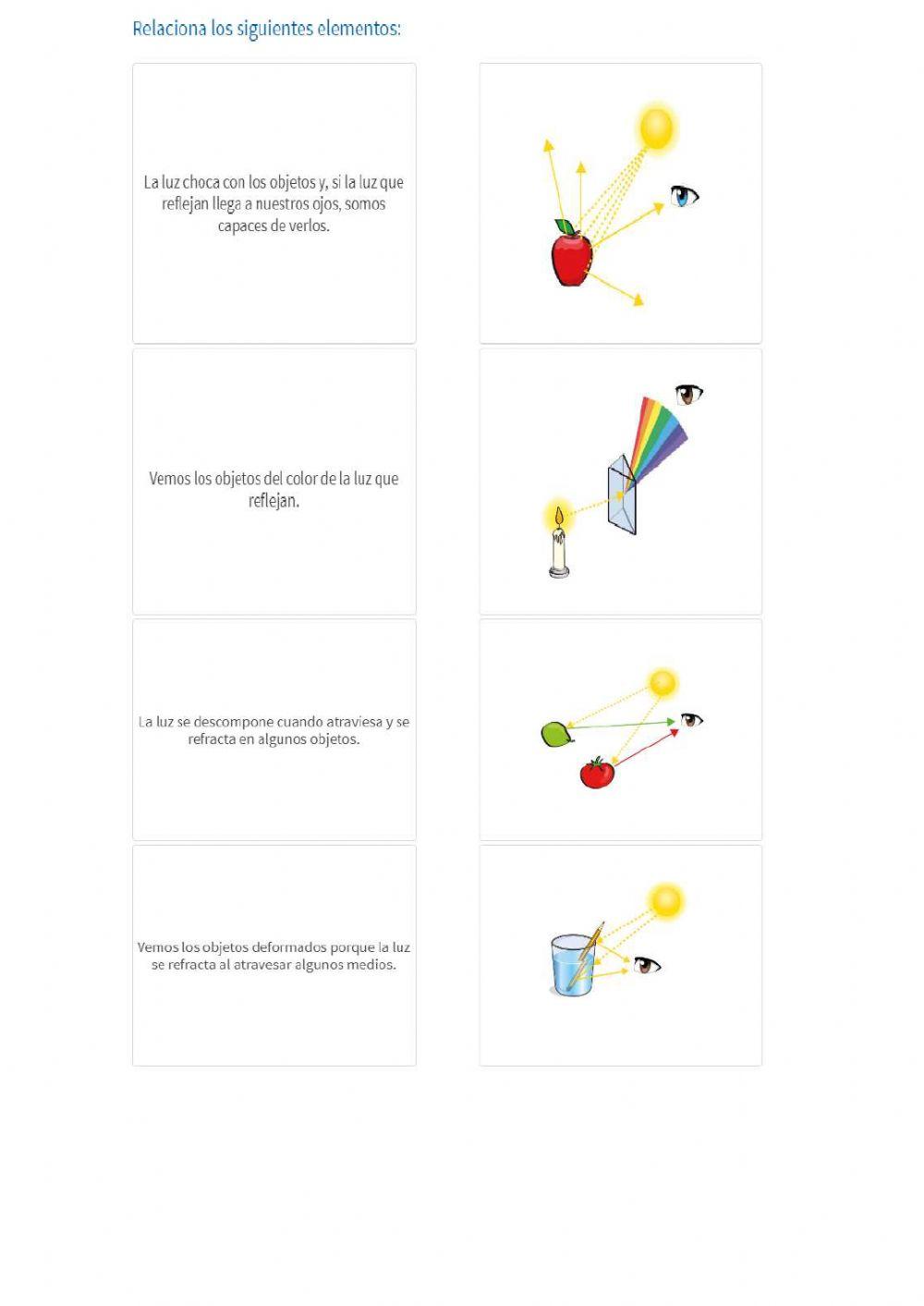 Relaciona los siguientes elementos:

La luz choca con los objetos y, si la luz que reflejan llega a nuestros ojos, somos capaces de verlos.

Vemos los objetos del color de la luz que reflejan.

La luz se descompone cuando atraviesa y se refracta en algunos objetos.

Vemos los objetos deformados porque la luz se refracta al atravesar algunos medios.